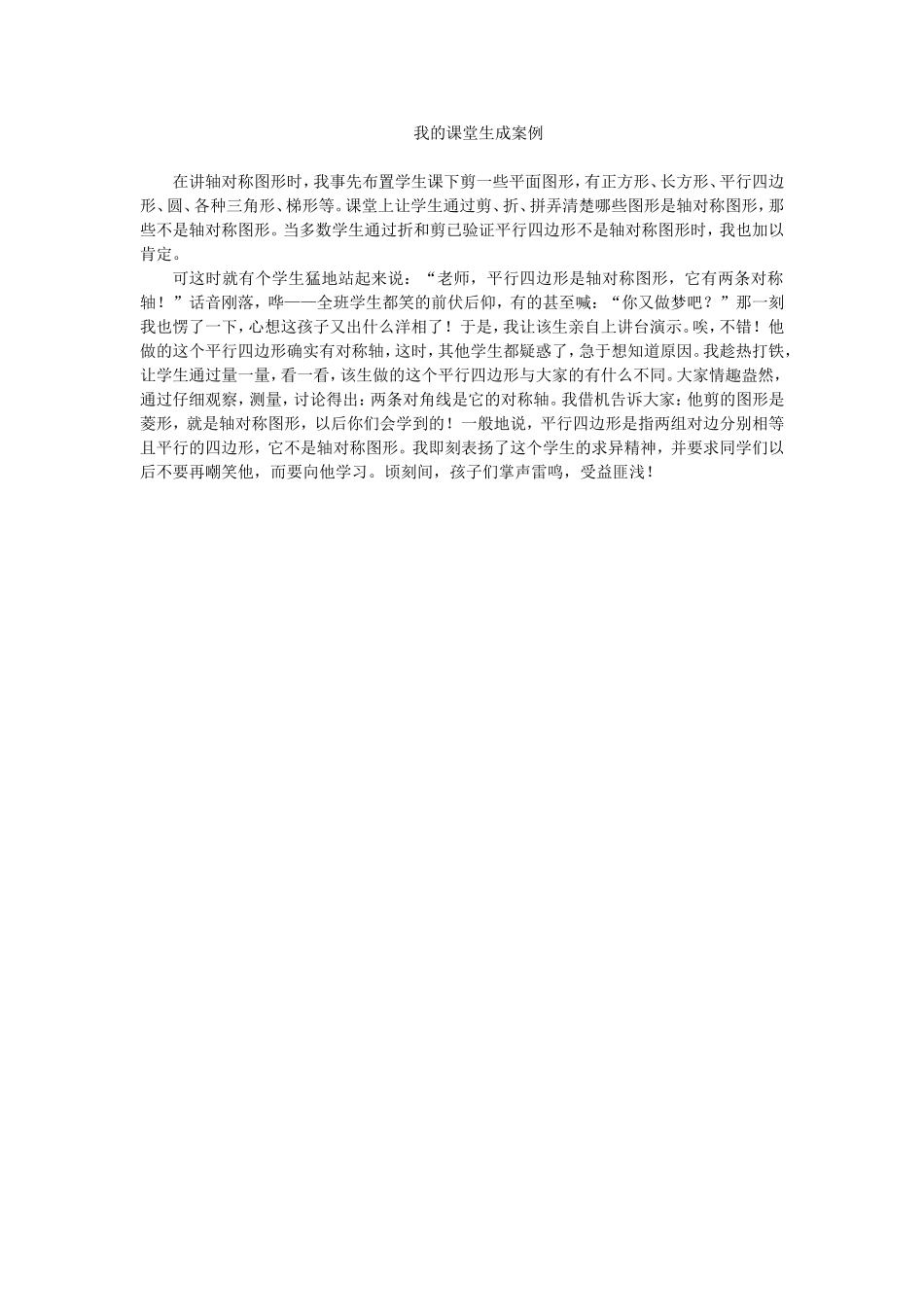 我的课堂生成案例

在讲轴对称图形时，我事先布置学生课下剪一些平面图形，有正方形、长方形、平行四边形、圆、各种三角形、梯形等。课堂上让学生通过剪、折、拼弄清楚哪些图形是轴对称图形，那些不是轴对称图形。当多数学生通过折和剪已验证平行四边形不是轴对称图形时，我也加以肯定。

可这时就有个学生猛地站起来说：“老师，平行四边形是轴对称图形，它有两条对称轴！”话音刚落，哗——全班学生都笑的前伏后仰，有的甚至喊：“你又做梦吧？”那一刻我也愣了一下，心想这孩子又出什么洋相了！于是，我让该生亲自上讲台演示。唉，不错！他做的这个平行四边形确实有对称轴，这时，其他学生都疑惑了，急于想知道原因。我趁热打铁，让学生通过量一量，看一看，该生做的这个平行四边形与大家的有什么不同。大家情趣盎然，通过仔细观察，测量，讨论得出：两条对角线是它的对称轴。我借机告诉大家：他剪的图形是菱形，就是轴对称图形，以后你们会学到的！一般地说，平行四边形是指两组对边分别相等且平行的四边形，它不是轴对称图形。我即刻表扬了这个学生的求异精神，并要求同学们以后不要再嘲笑他，而要向他学习。顷刻间，孩子们掌声雷鸣，受益匪浅！